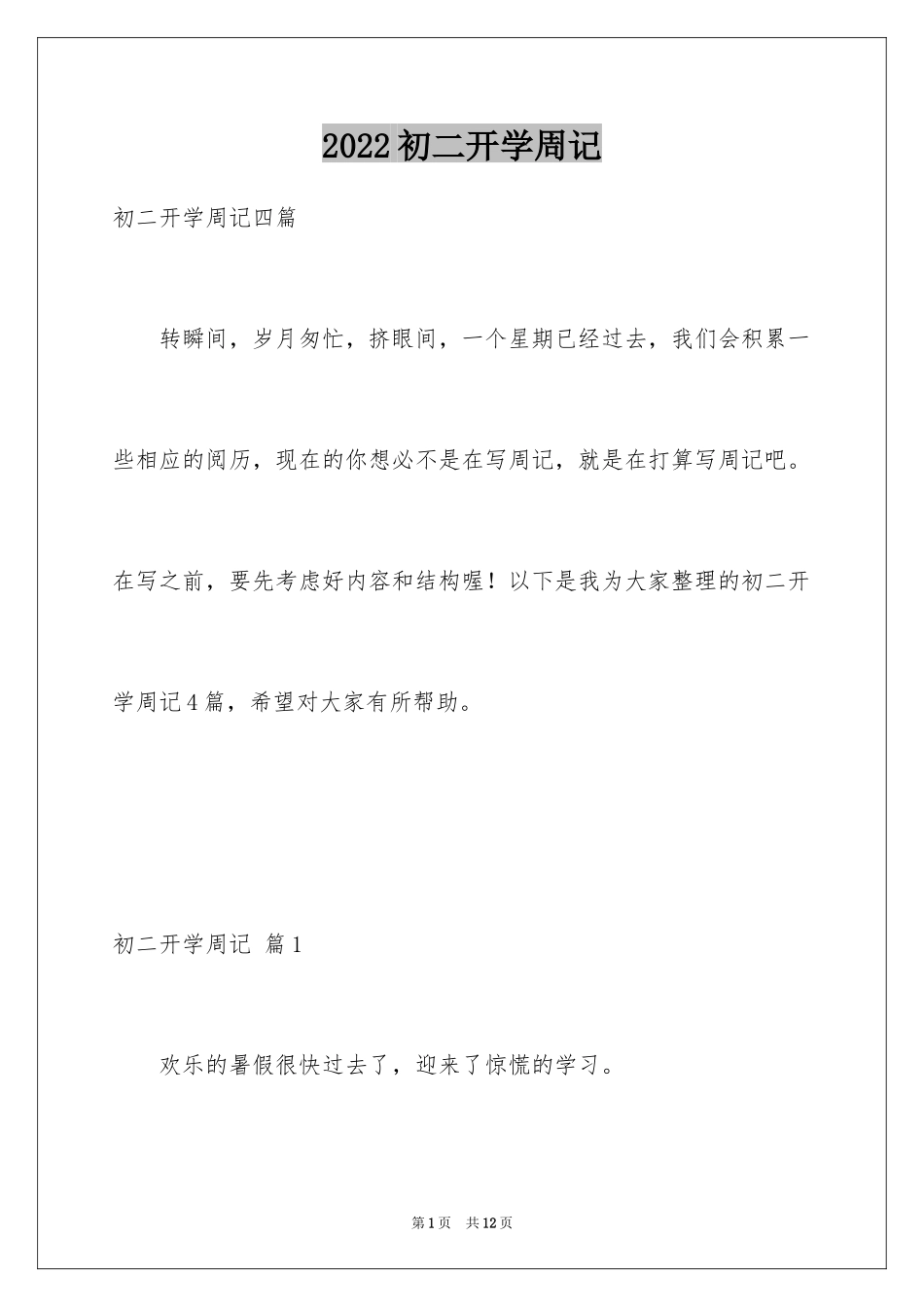 2022初二开学周记

初二开学周记四篇

转瞬间，岁月匆忙，挤眼间，一个星期已经过去，我们会积累一些相应的阅历，现在的你想必不是在写周记，就是在打算写周记吧。在写之前，要先考虑好内容和结构喔！以下是我为大家整理的初二开学周记4篇，希望对大家有所帮助。

初二开学周记 篇1

欢乐的暑假很快过去了，迎来了惊慌的学习。

第1页 共12页